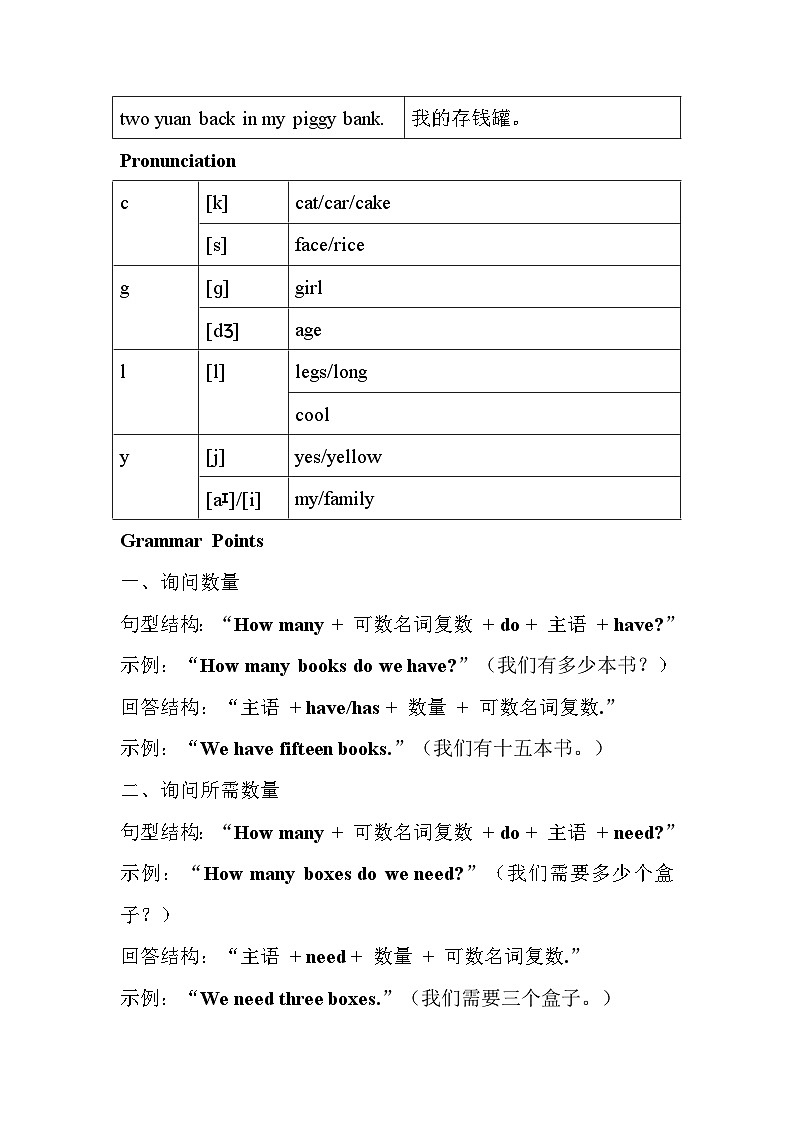 | two yuan back in my piggy bank. | 我的存钱罐。 |
|---|---|

Pronunciation

| c | [k] | cat/car/cake |
|---|---|---|
| | [s] | face/rice |
| g | [g] | girl |
| | [dʒ] | age |
| l | [l] | legs/long |
| | | cool |
| y | [j] | yes/yellow |
| | [aɪ]/[i] | my/family |

Grammar Points

一、询问数量

句型结构: “How many + 可数名词复数 + do + 主语 + have?”

示例: “How many books do we have?”（我们有多少本书？）

回答结构: “主语 + have/has + 数量 + 可数名词复数.”

示例: “We have fifteen books.”（我们有十五本书。）

二、询问所需数量

句型结构: “How many + 可数名词复数 + do + 主语 + need?”

示例: “How many boxes do we need?”（我们需要多少个盒子？）

回答结构: “主语 + need + 数量 + 可数名词复数.”

示例: “We need three boxes.”（我们需要三个盒子。）